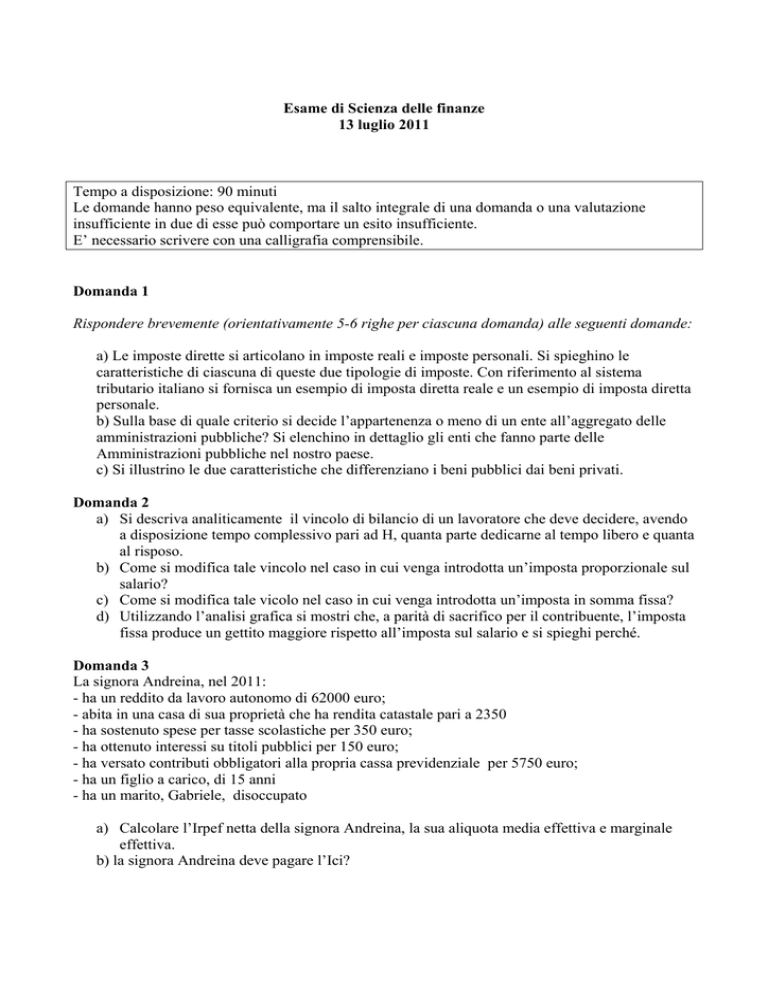 Esame di Scienza delle finanze
13 luglio 2011

Tempo a disposizione: 90 minuti
Le domande hanno peso equivalente, ma il salto integrale di una domanda o una valutazione insufficiente in due di esse può comportare un esito insufficiente.
E' necessario scrivere con una calligrafia comprensibile.

Domanda 1

Rispondere brevemente (orientativamente 5-6 righe per ciascuna domanda) alle seguenti domande:

a) Le imposte dirette si articolano in imposte reali e imposte personali. Si spieghino le caratteristiche di ciascuna di queste due tipologie di imposte. Con riferimento al sistema tributario italiano si fornisca un esempio di imposta diretta reale e un esempio di imposta diretta personale.
b) Sulla base di quale criterio si decide l'appartenenza o meno di un ente all'aggregato delle amministrazioni pubbliche? Si elenchino in dettaglio gli enti che fanno parte delle Amministrazioni pubbliche nel nostro paese.
c) Si illustrino le due caratteristiche che differenziano i beni pubblici dai beni privati.

Domanda 2
a) Si descriva analiticamente il vincolo di bilancio di un lavoratore che deve decidere, avendo a disposizione tempo complessivo pari ad H, quanta parte dedicarne al tempo libero e quanta al risposo.
b) Come si modifica tale vincolo nel caso in cui venga introdotta un'imposta proporzionale sul salario?
c) Come si modifica tale vicolo nel caso in cui venga introdotta un'imposta in somma fissa?
d) Utilizzando l'analisi grafica si mostri che, a parità di sacrifico per il contribuente, l'imposta fissa produce un gettito maggiore rispetto all'imposta sul salario e si spieghi perché.

Domanda 3
La signora Andreina, nel 2011:
- ha un reddito da lavoro autonomo di 62000 euro;
- abita in una casa di sua proprietà che ha rendita catastale pari a 2350
- ha sostenuto spese per tasse scolastiche per 350 euro;
- ha ottenuto interessi su titoli pubblici per 150 euro;
- ha versato contributi obbligatori alla propria cassa previdenziale per 5750 euro;
- ha un figlio a carico, di 15 anni
- ha un marito, Gabriele, disoccupato

a) Calcolare l'Irpef netta della signora Andreina, la sua aliquota media effettiva e marginale effettiva.
b) la signora Andreina deve pagare l'Ici?